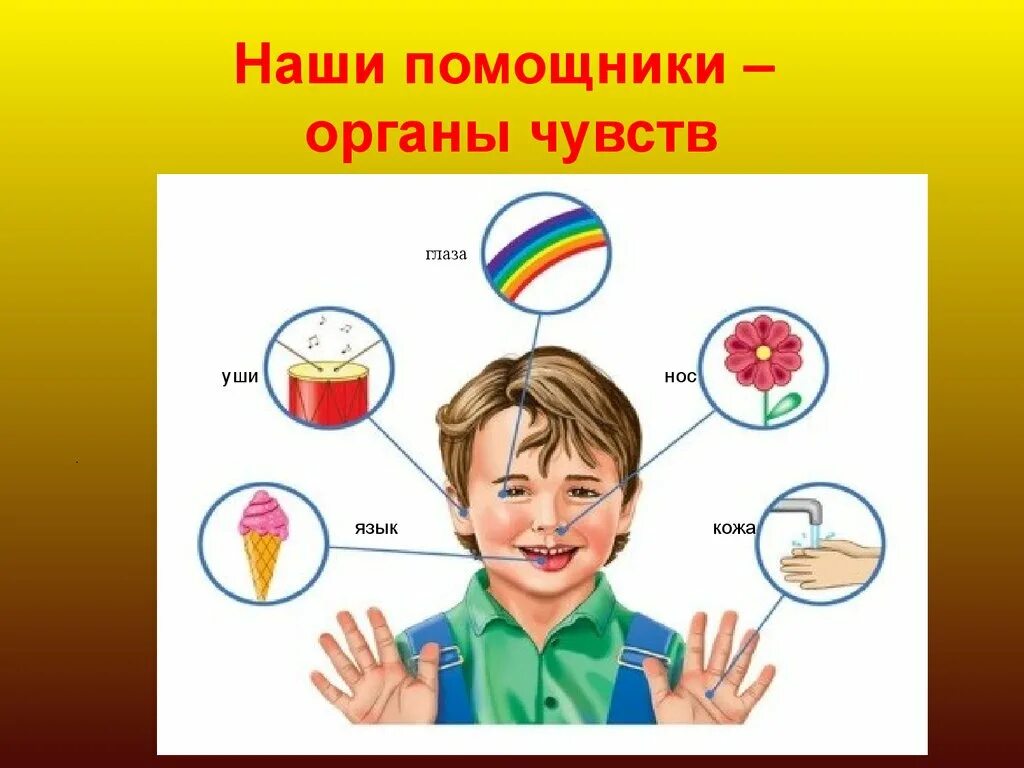 Наши помощники – органы чувств

глаза

уши

нос

язык

кожа